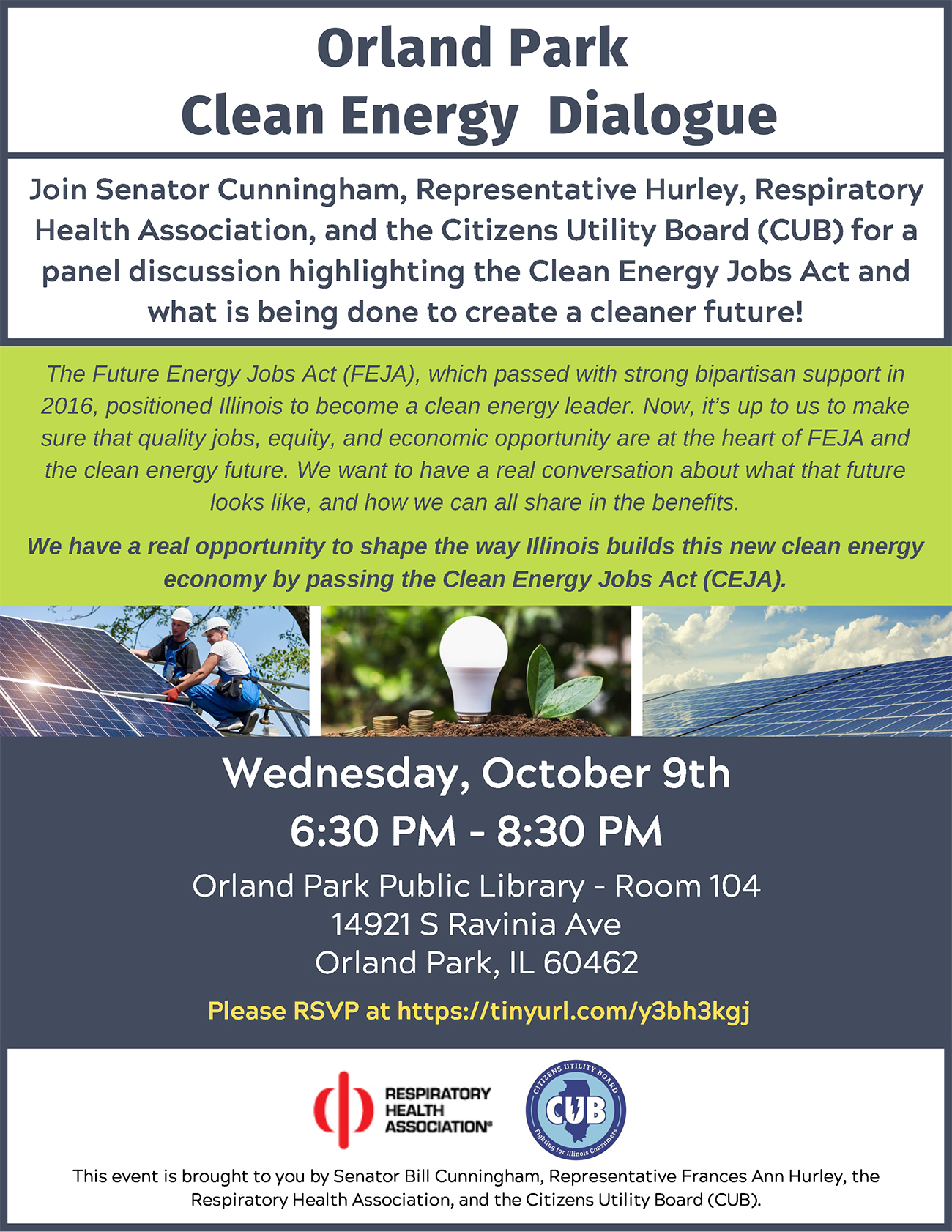 Orland Park
Clean Energy Dialogue

Join Senator Cunningham, Representative Hurley, Respiratory Health Association, and the Citizens Utility Board (CUB) for a panel discussion highlighting the Clean Energy Jobs Act and what is being done to create a cleaner future!

The Future Energy Jobs Act (FEJA), which passed with strong bipartisan support in 2016, positioned Illinois to become a clean energy leader. Now, it's up to us to make sure that quality jobs, equity, and economic opportunity are at the heart of FEJA and the clean energy future. We want to have a real conversation about what that future looks like, and how we can all share in the benefits.

We have a real opportunity to shape the way Illinois builds this new clean energy economy by passing the Clean Energy Jobs Act (CEJA).

Wednesday, October 9th
6:30 PM - 8:30 PM
Orland Park Public Library - Room 104
14921 S Ravinia Ave
Orland Park, IL 60462

Please RSVP at https://tinyurl.com/y3bh3kgj

RESPIRATORY HEALTH ASSOCIATION®

CITIZENS UTILITY BOARD
CUB
Fighting for Illinois Consumers

This event is brought to you by Senator Bill Cunningham, Representative Frances Ann Hurley, the Respiratory Health Association, and the Citizens Utility Board (CUB).